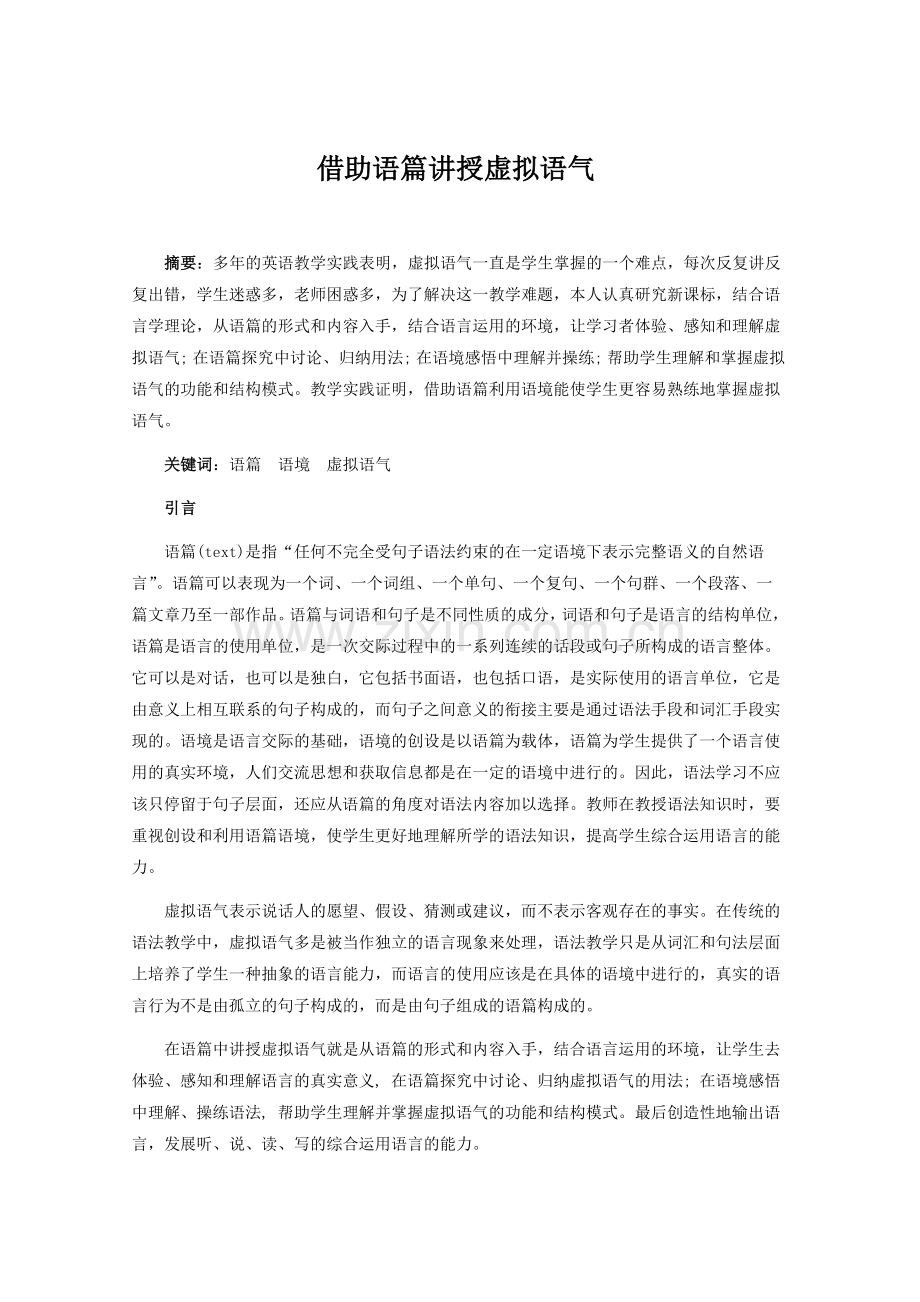 借助语篇讲授虚拟语气

摘要：多年的英语教学实践表明，虚拟语气一直是学生掌握的一个难点，每次反复讲反复出错，学生迷惑多，老师困惑多，为了解决这一教学难题，本人认真研究新课标，结合语言学理论，从语篇的形式和内容入手，结合语言运用的环境，让学习者体验、感知和理解虚拟语气;在语篇探究中讨论、归纳用法;在语境感悟中理解并操练;帮助学生理解和掌握虚拟语气的功能和结构模式。教学实践证明，借助语篇利用语境能使学生更容易熟练地掌握虚拟语气。

关键词：语篇 语境 虚拟语气

引言

语篇(text)是指“任何不完全受句子语法约束的在一定语境下表示完整语义的自然语言”。语篇可以表现为一个词、一个词组、一个单句、一个复句、一个句群、一个段落、一篇文章乃至一部作品。语篇与词语和句子是不同性质的成分，词语和句子是语言的结构单位，语篇是语言的使用单位，是一次交际过程中的一系列连续的话段或句子所构成的语言整体。它可以是对话，也可以是独白，它包括书面语，也包括口语，是实际使用的语言单位，它是由意义上相互联系的句子构成的，而句子之间意义的衔接主要是通过语法手段和词汇手段实现的。语境是语言交际的基础，语境的创设是以语篇为载体，语篇为学生提供了一个语言使用的真实环境，人们交流思想和获取信息都是在一定的语境中进行的。因此，语法学习不应该只停留于句子层面，还应从语篇的角度对语法内容加以选择。教师在教授语法知识时，要重视创设和利用语篇语境，使学生更好地理解所学的语法知识，提高学生综合运用语言的能力。

虚拟语气表示说话人的愿望、假设、猜测或建议，而不表示客观存在的事实。在传统的语法教学中，虚拟语气多是被当作独立的语言现象来处理，语法教学只是从词汇和句法层面上培养了学生一种抽象的语言能力，而语言的使用应该是在具体的语境中进行的，真实的语言行为不是由孤立的句子构成的，而是由句子组成的语篇构成的。

在语篇中讲授虚拟语气就是从语篇的形式和内容入手，结合语言运用的环境，让学生去体验、感知和理解语言的真实意义，在语篇探究中讨论、归纳虚拟语气的用法;在语境感悟中理解、操练语法，帮助学生理解并掌握虚拟语气的功能和结构模式。最后创造性地输出语言，发展听、说、读、写的综合运用语言的能力。

www.zixin.com.cn